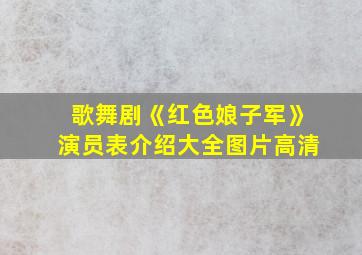 歌舞剧《红色娘子军》
演员表介绍大全图片高清